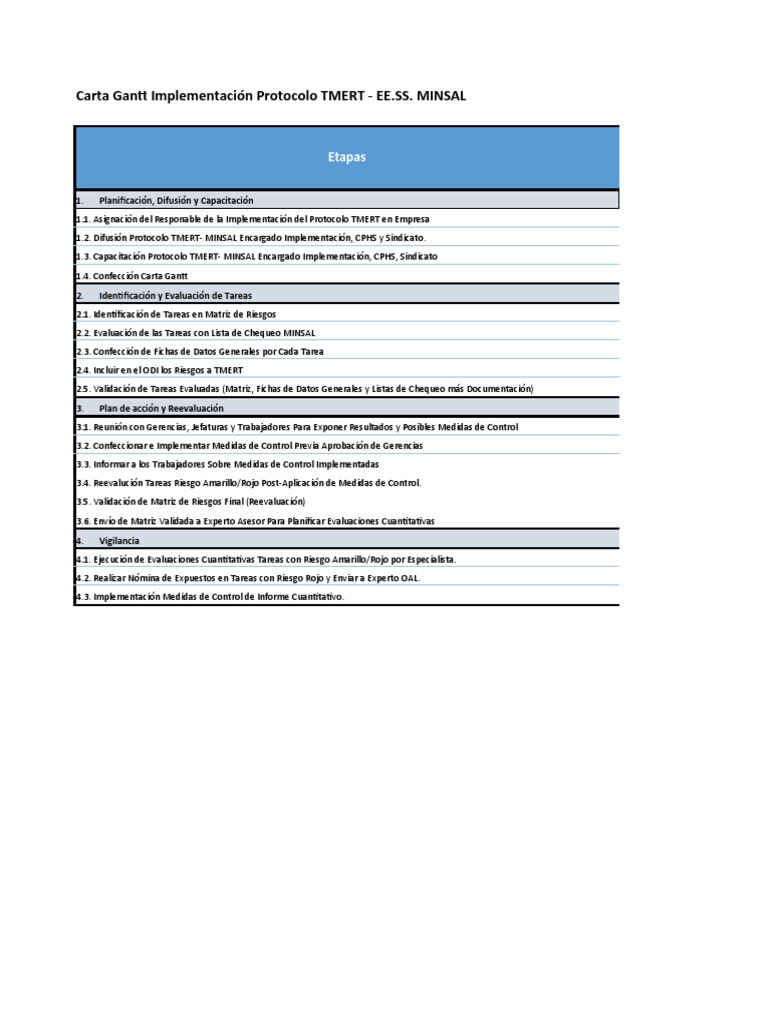 Carta Gantt Implementación Protocolo TMERT - EE.SS. MINSAL

| Etapas |
|---|
| 1. Planificación, Difusión y Capacitación |
| 1.1. Asignación del Responable de la Implementación del Protocolo TMERT en Empresa |
| 1.2. Difusión Protocolo TMERT- MINSAL Encargado Implementación, CPHS y Sindicato. |
| 1.3. Capacitación Protocolo TMERT- MINSAL Encargado Implementación, CPHS, Sindicato |
| 1.4. Confección Carta Gantt |
| 2. Identificación y Evaluación de Tareas |
| 2.1. Identificación de Tareas en Matriz de Riesgos |
| 2.2. Evaluación de las Tareas con Lista de Chequeo MINSAL |
| 2.3. Confección de Fichas de Datos Generales por Cada Tarea |
| 2.4. Incluir en el ODI los Riesgos a TMERT |
| 2.5. Validación de Tareas Evaluadas (Matriz, Fichas de Datos Generales y Listas de Chequeo más Documentación) |
| 3. Plan de acción y Reevaluación |
| 3.1. Reunión con Gerencias, Jefaturas y Trabajadores Para Exponer Resultados y Posibles Medidas de Control |
| 3.2. Confeccionar e Implementar Medidas de Control Previa Aprobación de Gerencias |
| 3.3. Informar a los Trabajadores Sobre Medidas de Control Implementadas |
| 3.4. Reevalución Tareas Riesgo Amarillo/Rojo Post-Aplicación de Medidas de Control. |
| 3.5. Validación de Matriz de Riesgos Final (Reevaluación) |
| 3.6. Envío de Matriz Validada a Experto Asesor Para Planificar Evaluaciones Cuantitativas |
| 4. Vigilancia |
| 4.1. Ejecución de Evaluaciones Cuantitativas Tareas con Riesgo Amarillo/Rojo por Especialista. |
| 4.2. Realizar Nómina de Expuestos en Tareas con Riesgo Rojo y Enviar a Experto OAL. |
| 4.3. Implementación Medidas de Control de Informe Cuantitativo. |